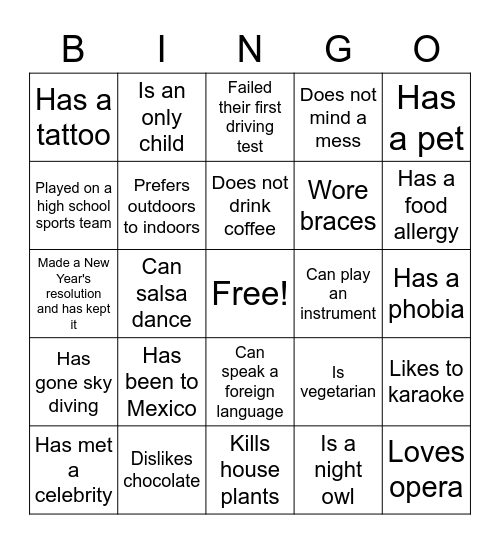 | B | I | N | G | O |
|---|---|---|---|---|
| Has a tattoo | Is an only child | Failed their first driving test | Does not mind a mess | Has a pet |
| Played on a high school sports team | Prefers outdoors to indoors | Does not drink coffee | Wore braces | Has a food allergy |
| Made a New Year's resolution and has kept it | Can salsa dance | Free! | Can play an instrument | Has a phobia |
| Has gone sky diving | Has been to Mexico | Can speak a foreign language | Is vegetarian | Likes to karaoke |
| Has met a celebrity | Dislikes chocolate | Kills house plants | Is a night owl | Loves opera |